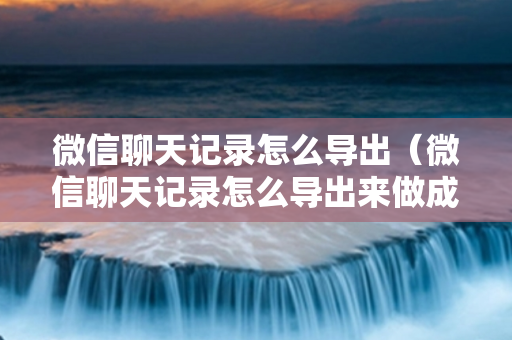 微信聊天记录怎么导出（微信聊天记录怎么导出来做成